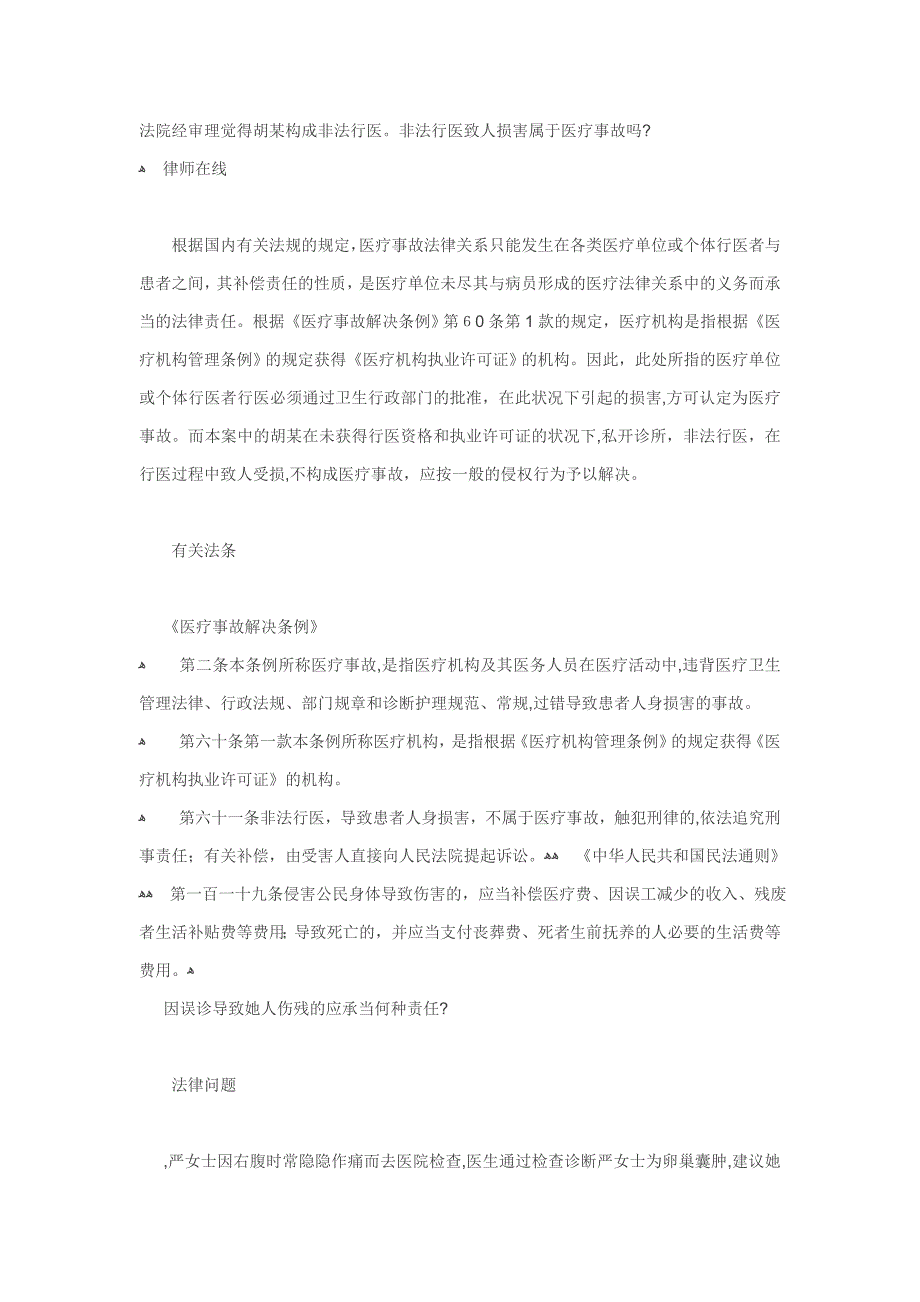 法院经审理觉得胡某构成非法行医。非法行医致人损害属于医疗事故吗?

律师在线

根据国内有关法规的规定，医疗事故法律关系只能发生在各类医疗单位或个体行医者与患者之间，其补偿责任的性质，是医疗单位未尽其与病员形成的医疗法律关系中的义务而承当的法律责任。根据《医疗事故解决条例》第60条第1款的规定，医疗机构是指根据《医疗机构管理条例》的规定获得《医疗机构执业许可证》的机构。因此，此处所指的医疗单位或个体行医者行医必须通过卫生行政部门的批准，在此状况下引起的损害,方可认定为医疗事故。而本案中的胡某在未获得行医资格和执业许可证的状况下,私开诊所，非法行医，在行医过程中致人受损,不构成医疗事故，应按一般的侵权行为予以解决。

有关法条

《医疗事故解决条例》

第二条本条例所称医疗事故,是指医疗机构及其医务人员在医疗活动中,违背医疗卫生管理法律、行政法规、部门规章和诊断护理规范、常规,过错导致患者人身损害的事故。

第六十条第一款本条例所称医疗机构，是指根据《医疗机构管理条例》的规定获得《医疗机构执业许可证》的机构。

第六十一条非法行医，导致患者人身损害，不属于医疗事故，触犯刑律的,依法追究刑事责任；有关补偿，由受害人直接向人民法院提起诉讼。 《中华人民共和国民法通则》

第一百一十九条侵害公民身体导致伤害的，应当补偿医疗费、因误工减少的收入、残废者生活补贴费等费用;导致死亡的，并应当支付丧葬费、死者生前抚养的人必要的生活费等费用。

因误诊导致她人伤残的应承当何种责任?

法律问题

,严女士因右腹时常隐隐作痛而去医院检查,医生通过检查诊断严女士为卵巢囊肿,建议她